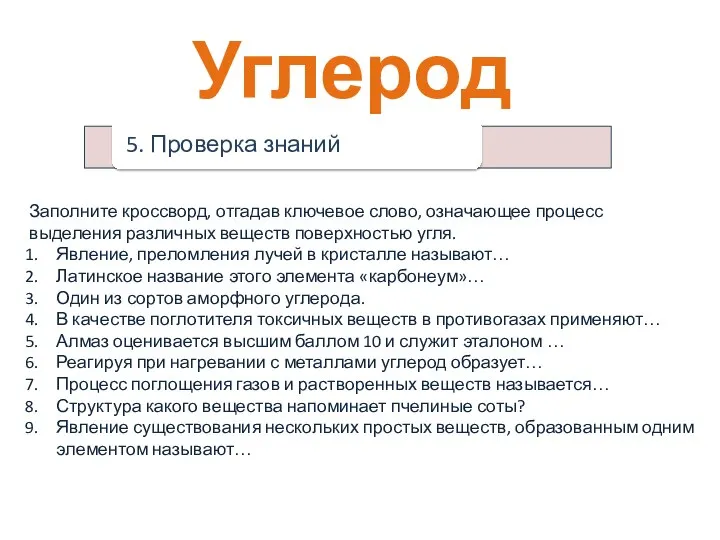 Углерод

5. Проверка знаний

Заполните кроссворд, отгадав ключевое слово, означающее процесс выделения различных веществ поверхностью угля.
1. Явление, преломления лучей в кристалле называют…
2. Латинское название этого элемента «карбонеум»…
3. Один из сортов аморфного углерода.
4. В качестве поглотителя токсичных веществ в противогазах применяют…
5. Алмаз оценивается высшим баллом 10 и служит эталоном …
6. Реагируя при нагревании с металлами углерод образует…
7. Процесс поглощения газов и растворенных веществ называется…
8. Структура какого вещества напоминает пчелиные соты?
9. Явление существования нескольких простых веществ, образованным одним элементом называют…